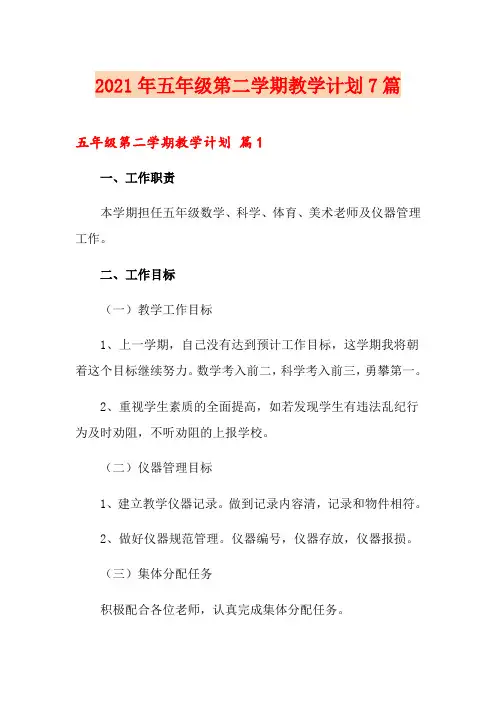 2021年五年级第二学期教学计划7篇

五年级第二学期教学计划 篇1

一、工作职责

本学期担任五年级数学、科学、体育、美术老师及仪器管理工作。

二、工作目标

（一）教学工作目标

1、上一学期，自己没有达到预计工作目标，这学期我将朝着这个目标继续努力。数学考入前二，科学考入前三，勇攀第一。

2、重视学生素质的全面提高，如若发现学生有违法乱纪行为及时劝阻，不听劝阻的上报学校。

（二）仪器管理目标

1、建立教学仪器记录。做到记录内容清，记录和物件相符。

2、做好仪器规范管理。仪器编号，仪器存放，仪器报损。

（三）集体分配任务

积极配合各位老师，认真完成集体分配任务。